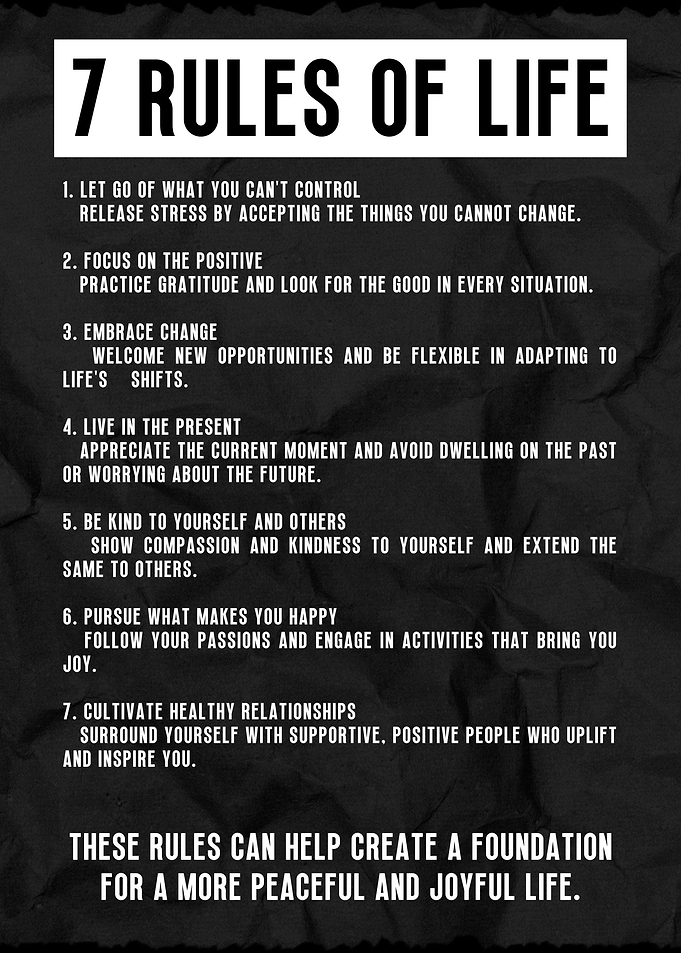 7 RULES OF LIFE

1. LET GO OF WHAT YOU CAN'T CONTROL
RELEASE STRESS BY ACCEPTING THE THINGS YOU CANNOT CHANGE.

2. FOCUS ON THE POSITIVE
PRACTICE GRATITUDE AND LOOK FOR THE GOOD IN EVERY SITUATION.

3. EMBRACE CHANGE
WELCOME NEW OPPORTUNITIES AND BE FLEXIBLE IN ADAPTING TO LIFE'S SHIFTS.

4. LIVE IN THE PRESENT
APPRECIATE THE CURRENT MOMENT AND AVOID DWELLING ON THE PAST OR WORRYING ABOUT THE FUTURE.

5. BE KIND TO YOURSELF AND OTHERS
SHOW COMPASSION AND KINDNESS TO YOURSELF AND EXTEND THE SAME TO OTHERS.

6. PURSUE WHAT MAKES YOU HAPPY
FOLLOW YOUR PASSIONS AND ENGAGE IN ACTIVITIES THAT BRING YOU JOY.

7. CULTIVATE HEALTHY RELATIONSHIPS
SURROUND YOURSELF WITH SUPPORTIVE, POSITIVE PEOPLE WHO UPLIFT AND INSPIRE YOU.

THESE RULES CAN HELP CREATE A FOUNDATION FOR A MORE PEACEFUL AND JOYFUL LIFE.